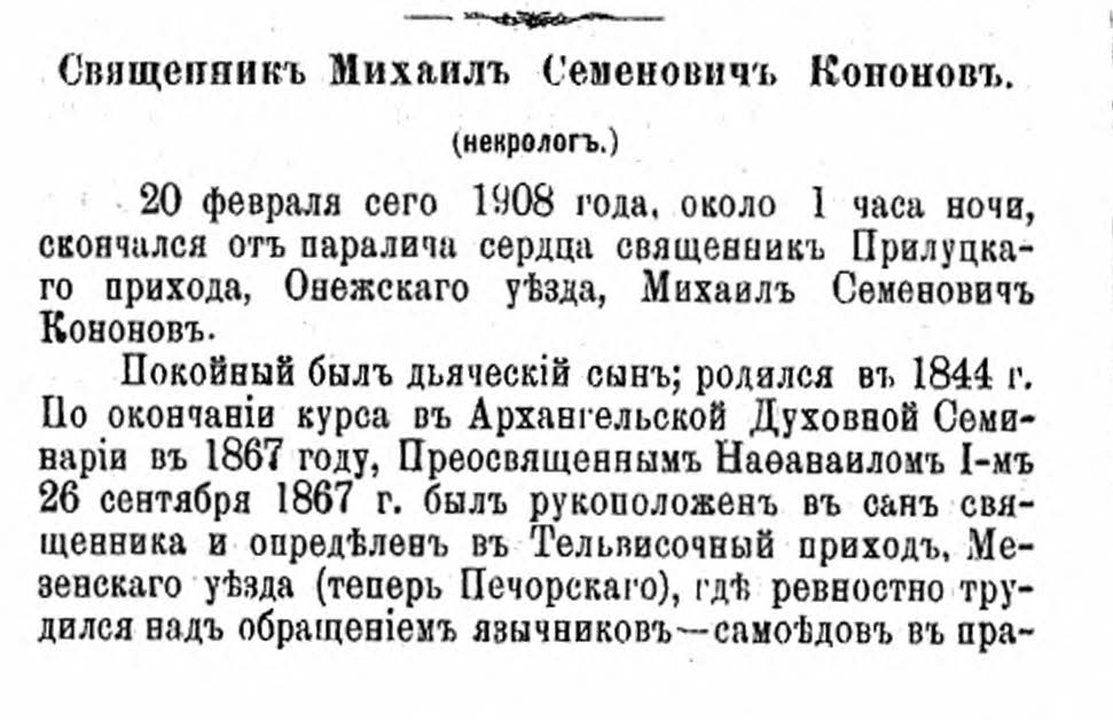 Священникъ Михаилъ Семеновичъ Кононовъ.

(некрологъ.)

20 февраля сего 1908 года, около 1 часа ночи, скончался отъ паралича сердца священникъ Прилуцкаго прихода, Онежскаго уѣзда, Михаилъ Семеновичъ Кононовъ.

Покойный былъ дьяческій сынъ; родился въ 1844 г. По окончаніи курса въ Архангельской Духовной Семинаріи въ 1867 году, Преосвященнымъ Наѳанаиломъ I-мъ 26 сентября 1867 г. былъ рукоположенъ въ санъ священника и опредѣленъ въ Тельвисочный приходъ, Мезенскаго уѣзда (теперь Печорскаго), гдѣ ревностно трудился надъ обращеніемъ язычниковъ—самоѣдовъ въ пра-